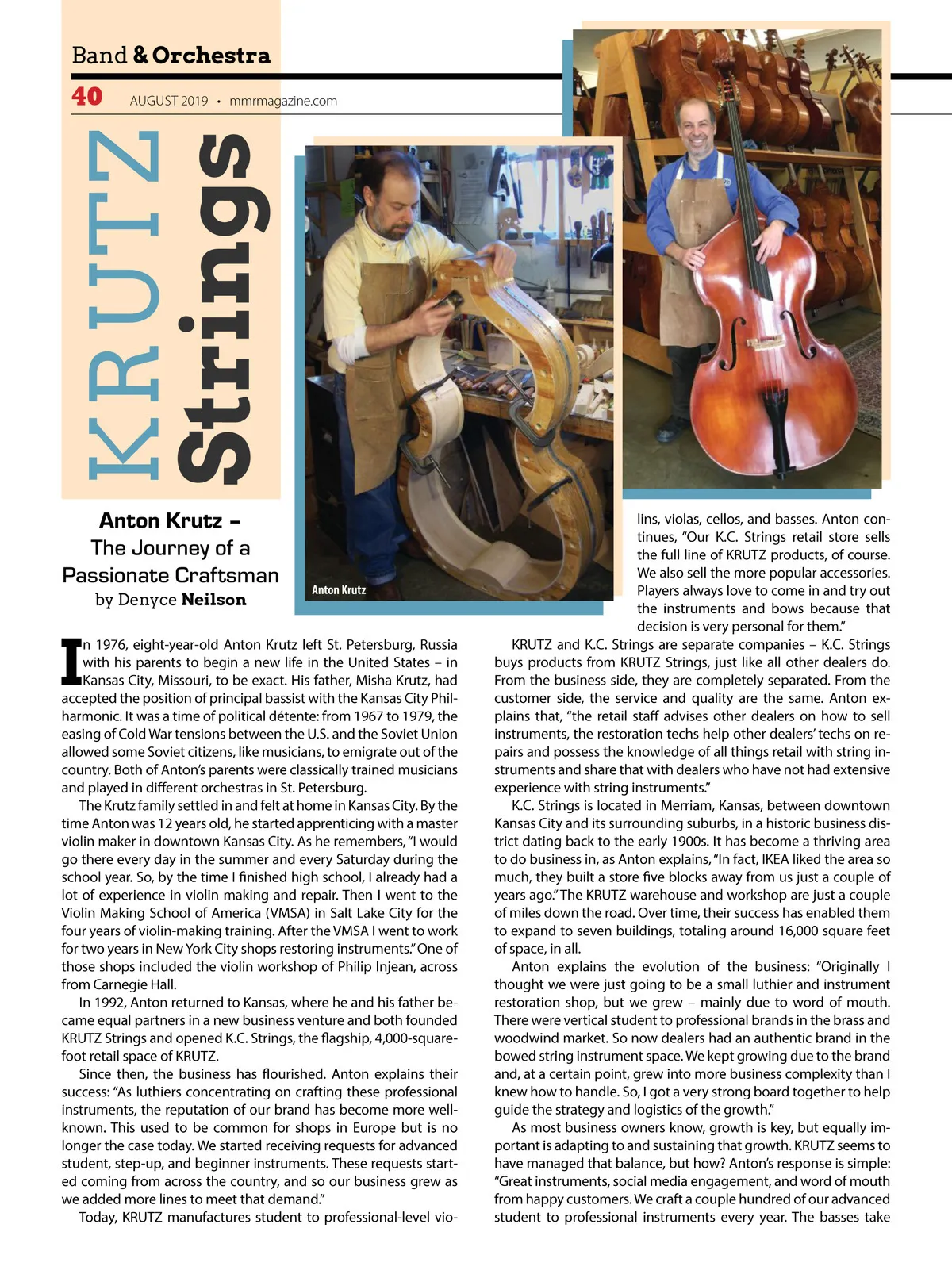 Band & Orchestra

40 AUGUST 2019 • mmrmagazine.com

KRUTZ Strings

Anton Krutz – The Journey of a Passionate Craftsman
by Denyce Neilson

Anton Krutz

In 1976, eight-year-old Anton Krutz left St. Petersburg, Russia with his parents to begin a new life in the United States – in Kansas City, Missouri, to be exact. His father, Misha Krutz, had accepted the position of principal bassist with the Kansas City Philharmonic. It was a time of political détente: from 1967 to 1979, the easing of Cold War tensions between the U.S. and the Soviet Union allowed some Soviet citizens, like musicians, to emigrate out of the country. Both of Anton's parents were classically trained musicians and played in different orchestras in St. Petersburg.

The Krutz family settled in and felt at home in Kansas City. By the time Anton was 12 years old, he started apprenticing with a master violin maker in downtown Kansas City. As he remembers, "I would go there every day in the summer and every Saturday during the school year. So, by the time I finished high school, I already had a lot of experience in violin making and repair. Then I went to the Violin Making School of America (VMSA) in Salt Lake City for the four years of violin-making training. After the VMSA I went to work for two years in New York City shops restoring instruments." One of those shops included the violin workshop of Philip Injean, across from Carnegie Hall.

In 1992, Anton returned to Kansas, where he and his father became equal partners in a new business venture and both founded KRUTZ Strings and opened K.C. Strings, the flagship, 4,000-square-foot retail space of KRUTZ.

Since then, the business has flourished. Anton explains their success: "As luthiers concentrating on crafting these professional instruments, the reputation of our brand has become more well-known. This used to be common for shops in Europe but is no longer the case today. We started receiving requests for advanced student, step-up, and beginner instruments. These requests started coming from across the country, and so our business grew as we added more lines to meet that demand."

Today, KRUTZ manufactures student to professional-level violins, violas, cellos, and basses. Anton continues, "Our K.C. Strings retail store sells the full line of KRUTZ products, of course. We also sell the more popular accessories. Players always love to come in and try out the instruments and bows because that decision is very personal for them."

KRUTZ and K.C. Strings are separate companies – K.C. Strings buys products from KRUTZ Strings, just like all other dealers do. From the business side, they are completely separated. From the customer side, the service and quality are the same. Anton explains that, "the retail staff advises other dealers on how to sell instruments, the restoration techs help other dealers' techs on repairs and possess the knowledge of all things retail with string instruments and share that with dealers who have not had extensive experience with string instruments."

K.C. Strings is located in Merriam, Kansas, between downtown Kansas City and its surrounding suburbs, in a historic business district dating back to the early 1900s. It has become a thriving area to do business in, as Anton explains, "In fact, IKEA liked the area so much, they built a store five blocks away from us just a couple of years ago." The KRUTZ warehouse and workshop are just a couple of miles down the road. Over time, their success has enabled them to expand to seven buildings, totaling around 16,000 square feet of space, in all.

Anton explains the evolution of the business: "Originally I thought we were just going to be a small luthier and instrument restoration shop, but we grew – mainly due to word of mouth. There were vertical student to professional brands in the brass and woodwind market. So now dealers had an authentic brand in the bowed string instrument space. We kept growing due to the brand and, at a certain point, grew into more business complexity than I knew how to handle. So, I got a very strong board together to help guide the strategy and logistics of the growth."

As most business owners know, growth is key, but equally important is adapting to and sustaining that growth. KRUTZ seems to have managed that balance, but how? Anton's response is simple: "Great instruments, social media engagement, and word of mouth from happy customers. We craft a couple hundred of our advanced student to professional instruments every year. The basses take